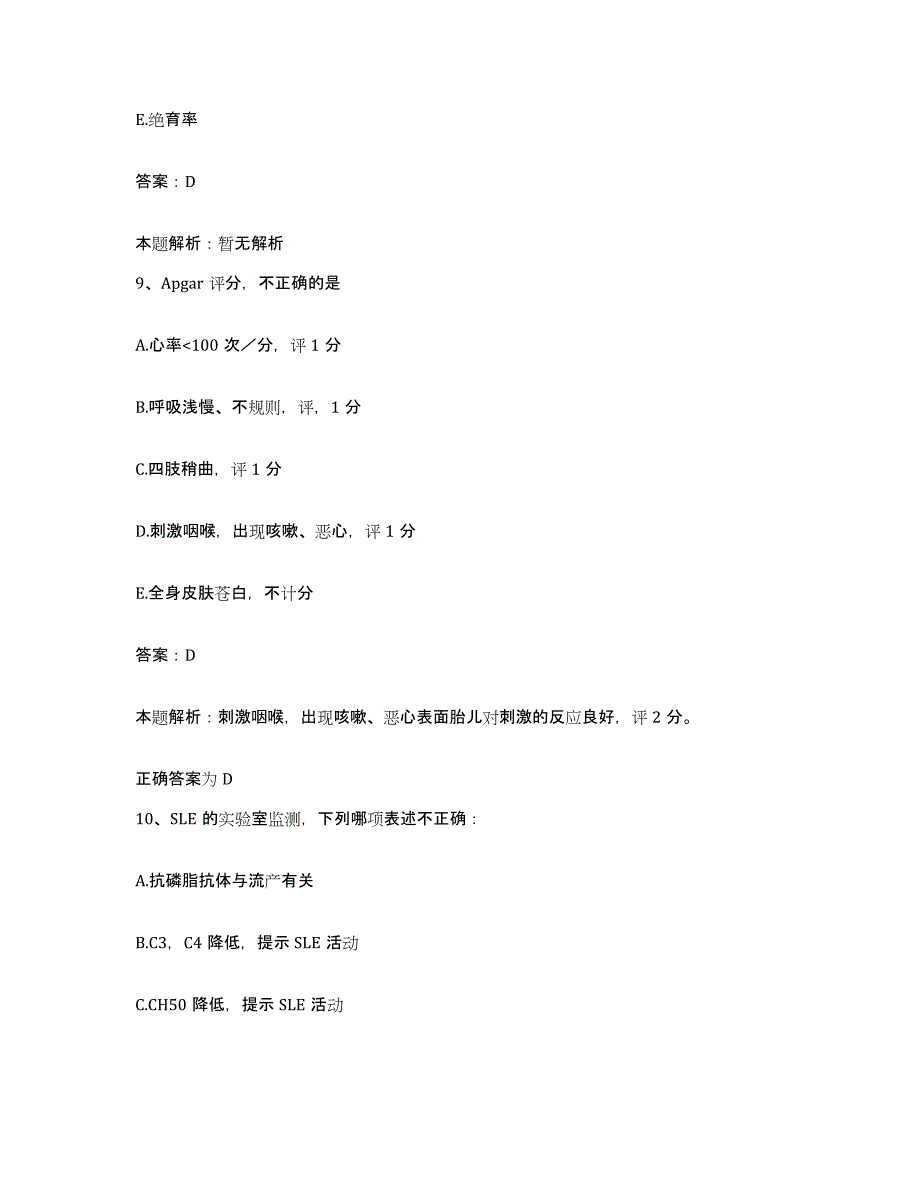 E.绝育率

答案：D

本题解析：暂无解析

9、Apgar 评分，不正确的是

A.心率<100 次／分，评 1 分

B.呼吸浅慢、不规则，评，1 分

C.四肢稍曲，评 1 分

D.刺激咽喉，出现咳嗽、恶心，评 1 分

E.全身皮肤苍白，不计分

答案：D

本题解析：刺激咽喉，出现咳嗽、恶心表面胎儿对刺激的反应良好，评 2 分。

正确答案为 D

10、SLE 的实验室监测，下列哪项表述不正确：

A.抗磷脂抗体与流产有关

B.C3，C4 降低，提示 SLE 活动

C.CH50 降低，提示 SLE 活动